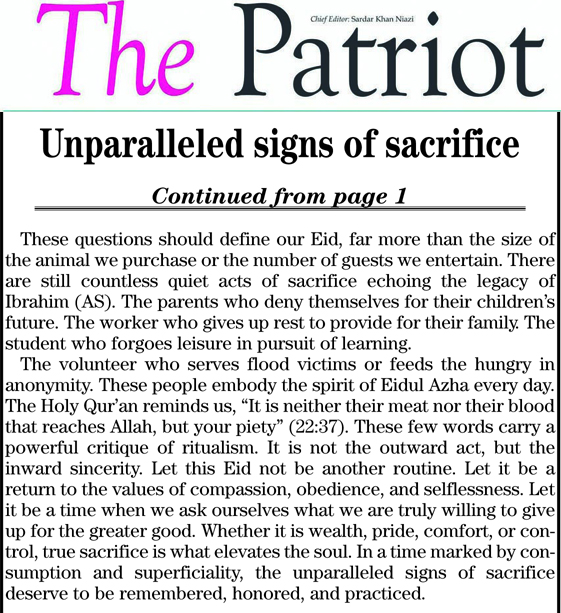 The Patriot

Chief Editor: Sardar Khan Niazi

Unparalleled signs of sacrifice

Continued from page 1

These questions should define our Eid, far more than the size of the animal we purchase or the number of guests we entertain. There are still countless quiet acts of sacrifice echoing the legacy of Ibrahim (AS). The parents who deny themselves for their children's future. The worker who gives up rest to provide for their family. The student who forgoes leisure in pursuit of learning.

The volunteer who serves flood victims or feeds the hungry in anonymity. These people embody the spirit of Eidul Azha every day. The Holy Qur'an reminds us, "It is neither their meat nor their blood that reaches Allah, but your piety" (22:37). These few words carry a powerful critique of ritualism. It is not the outward act, but the inward sincerity. Let this Eid not be another routine. Let it be a return to the values of compassion, obedience, and selflessness. Let it be a time when we ask ourselves what we are truly willing to give up for the greater good. Whether it is wealth, pride, comfort, or control, true sacrifice is what elevates the soul. In a time marked by consumption and superficiality, the unparalleled signs of sacrifice deserve to be remembered, honored, and practiced.